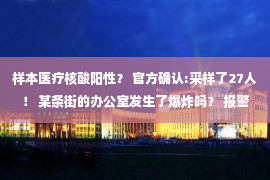 样本医疗核酸阳性？ 官方确认:采样了27人！ 某条街的办公室发生了爆炸吗？ 报警